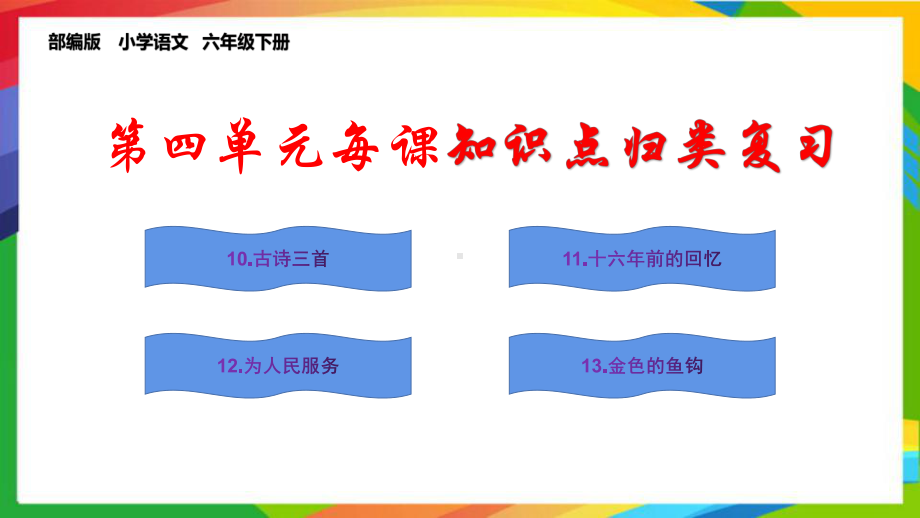 部编版 小学语文 六年级下册

第四单元每课知识点归类复习

10.古诗三首

11.十六年前的回忆

12.为人民服务

13.金色的鱼钩